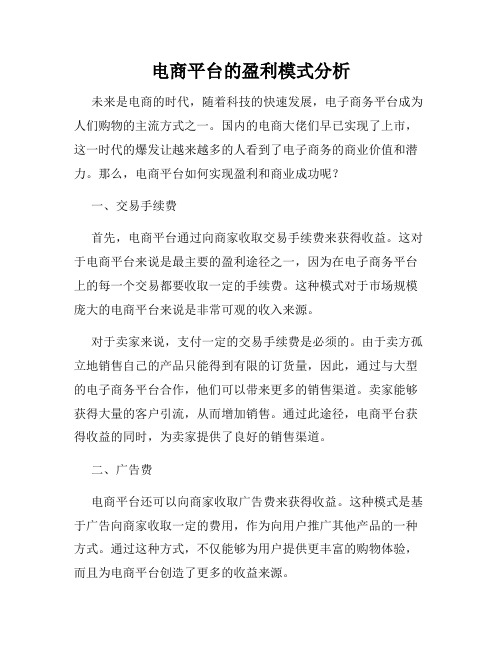 电商平台的盈利模式分析

未来是电商的时代，随着科技的快速发展，电子商务平台成为人们购物的主流方式之一。国内的电商大佬们早已实现了上市，这一时代的爆发让越来越多的人看到了电子商务的商业价值和潜力。那么，电商平台如何实现盈利和商业成功呢？

一、交易手续费

首先，电商平台通过向商家收取交易手续费来获得收益。这对于电商平台来说是最主要的盈利途径之一，因为在电子商务平台上的每一个交易都要收取一定的手续费。这种模式对于市场规模庞大的电商平台来说是非常可观的收入来源。

对于卖家来说，支付一定的交易手续费是必须的。由于卖方孤立地销售自己的产品只能得到有限的订货量，因此，通过与大型的电子商务平台合作，他们可以带来更多的销售渠道。卖家能够获得大量的客户引流，从而增加销售。通过此途径，电商平台获得收益的同时，为卖家提供了良好的销售渠道。

二、广告费

电商平台还可以向商家收取广告费来获得收益。这种模式是基于广告向商家收取一定的费用，作为向用户推广其他产品的一种方式。通过这种方式，不仅能够为用户提供更丰富的购物体验，而且为电商平台创造了更多的收益来源。